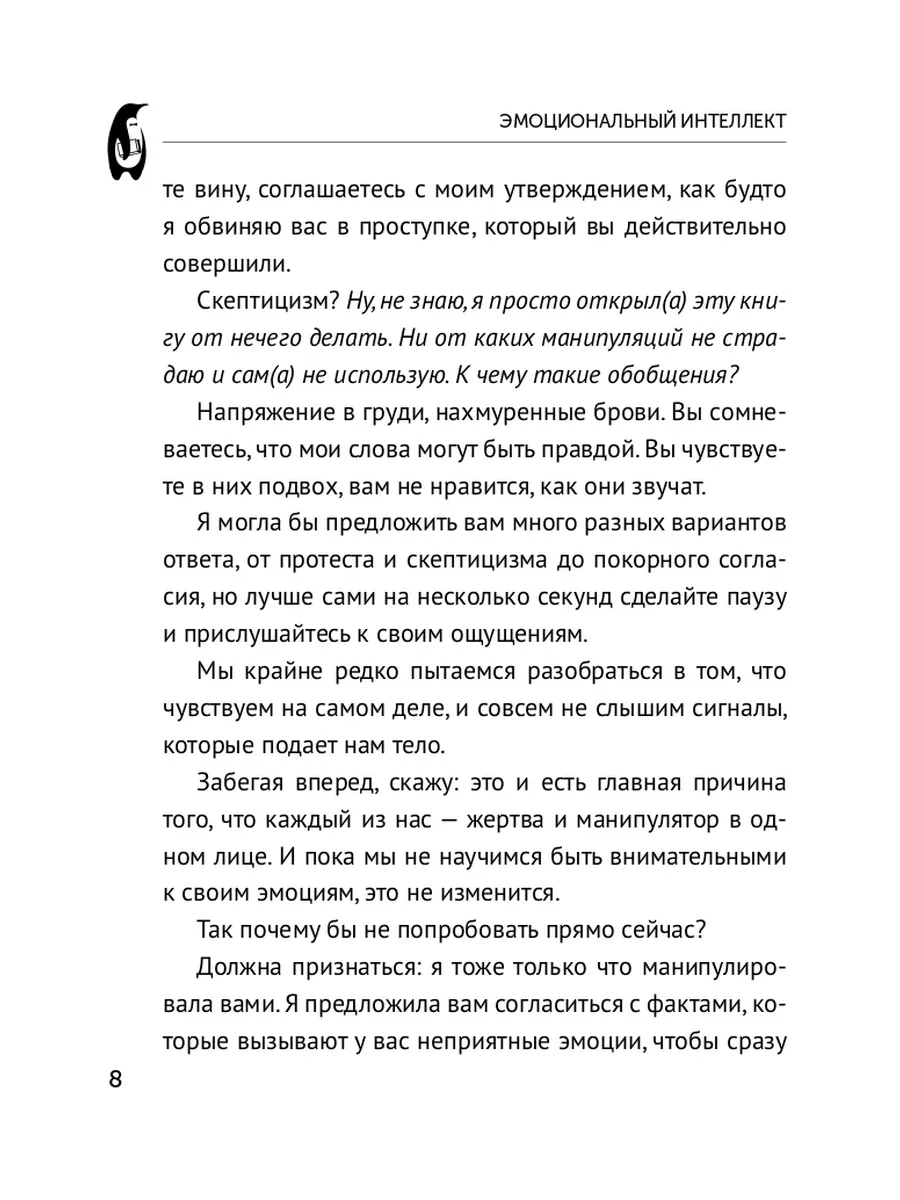 ЭМОЦИОНАЛЬНЫЙ ИНТЕЛЛЕКТ

те вину, соглашаетесь с моим утверждением, как будто я обвиняю вас в проступке, который вы действительно совершили.

Скептицизм? Ну, не знаю, я просто открыл(а) эту книгу от нечего делать. Ни от каких манипуляций не страдаю и сам(а) не использую. К чему такие обобщения?

Напряжение в груди, нахмуренные брови. Вы сомневаетесь, что мои слова могут быть правдой. Вы чувствуете в них подвох, вам не нравится, как они звучат.

Я могла бы предложить вам много разных вариантов ответа, от протеста и скептицизма до покорного согласия, но лучше сами на несколько секунд сделайте паузу и прислушайтесь к своим ощущениям.

Мы крайне редко пытаемся разобраться в том, что чувствуем на самом деле, и совсем не слышим сигналы, которые подает нам тело.

Забегая вперед, скажу: это и есть главная причина того, что каждый из нас — жертва и манипулятор в одном лице. И пока мы не научимся быть внимательными к своим эмоциям, это не изменится.

Так почему бы не попробовать прямо сейчас?

Должна признаться: я тоже только что манипулировала вами. Я предложила вам согласиться с фактами, которые вызывают у вас неприятные эмоции, чтобы сразу

8